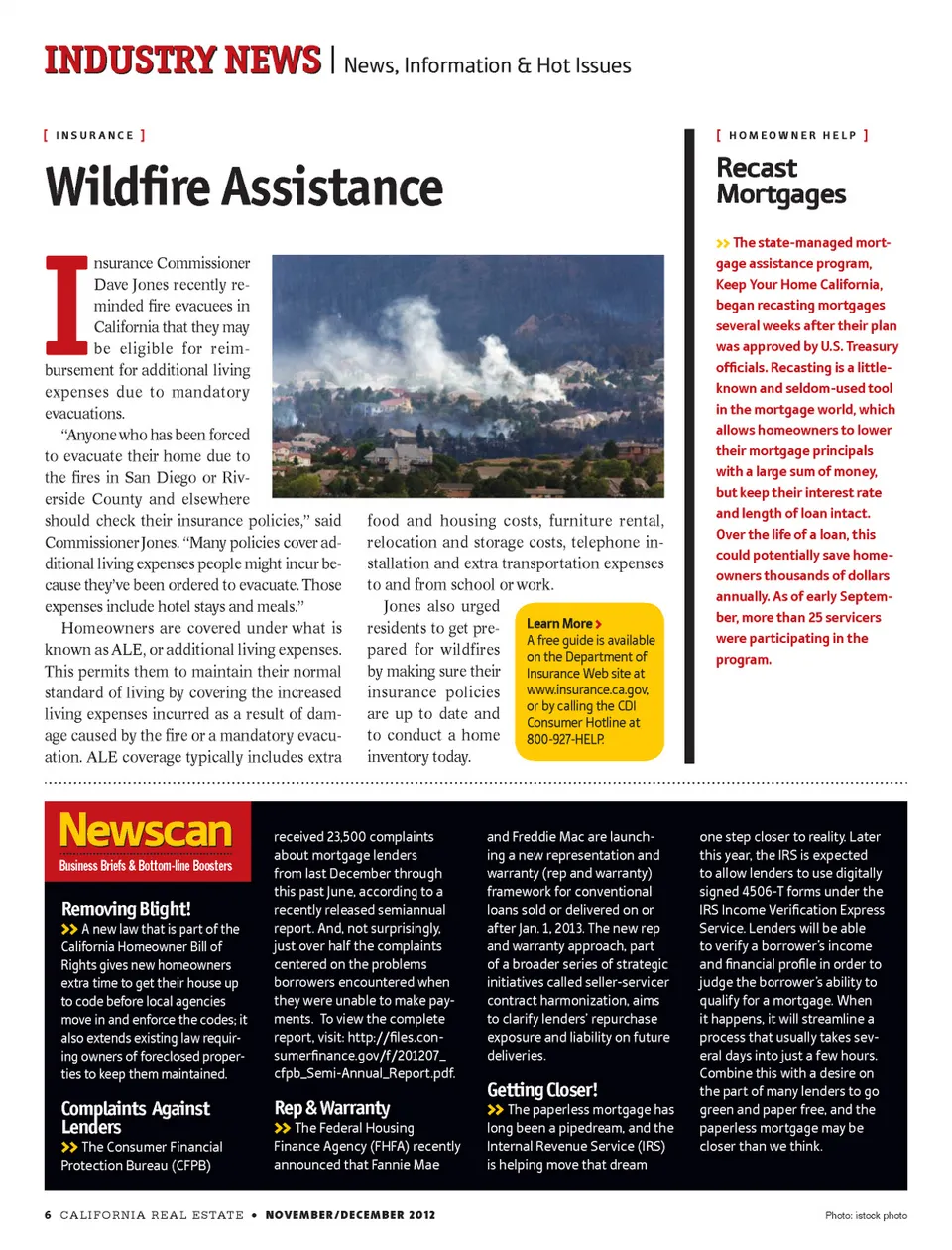 INDUSTRY NEWS | News, Information & Hot Issues

[ INSURANCE ]

Wildfire Assistance

Insurance Commissioner Dave Jones recently reminded fire evacuees in California that they may be eligible for reimbursement for additional living expenses due to mandatory evacuations.

"Anyone who has been forced to evacuate their home due to the fires in San Diego or Riverside County and elsewhere should check their insurance policies," said Commissioner Jones. "Many policies cover additional living expenses people might incur because they've been ordered to evacuate. Those expenses include hotel stays and meals."

Homeowners are covered under what is known as ALE, or additional living expenses. This permits them to maintain their normal standard of living by covering the increased living expenses incurred as a result of damage caused by the fire or a mandatory evacuation. ALE coverage typically includes extra food and housing costs, furniture rental, relocation and storage costs, telephone installation and extra transportation expenses to and from school or work.

Jones also urged residents to get prepared for wildfires by making sure their insurance policies are up to date and to conduct a home inventory today.

Learn More >
A free guide is available on the Department of Insurance Web site at www.insurance.ca.gov, or by calling the CDI Consumer Hotline at 800-927-HELP.

[ HOMEOWNER HELP ]

Recast Mortgages

>> The state-managed mortgage assistance program, Keep Your Home California, began recasting mortgages several weeks after their plan was approved by U.S. Treasury officials. Recasting is a little-known and seldom-used tool in the mortgage world, which allows homeowners to lower their mortgage principals with a large sum of money, but keep their interest rate and length of loan intact. Over the life of a loan, this could potentially save homeowners thousands of dollars annually. As of early September, more than 25 servicers were participating in the program.

Newscan
Business Briefs & Bottom-line Boosters

Removing Blight!
>> A new law that is part of the California Homeowner Bill of Rights gives new homeowners extra time to get their house up to code before local agencies move in and enforce the codes; it also extends existing law requiring owners of foreclosed properties to keep them maintained.

Complaints Against Lenders
>> The Consumer Financial Protection Bureau (CFPB) received 23,500 complaints about mortgage lenders from last December through this past June, according to a recently released semiannual report. And, not surprisingly, just over half the complaints centered on the problems borrowers encountered when they were unable to make payments. To view the complete report, visit: http://files.consumerfinance.gov/f/201207_cfpb_Semi-Annual_Report.pdf.

Rep & Warranty
>> The Federal Housing Finance Agency (FHFA) recently announced that Fannie Mae and Freddie Mac are launching a new representation and warranty (rep and warranty) framework for conventional loans sold or delivered on or after Jan. 1, 2013. The new rep and warranty approach, part of a broader series of strategic initiatives called seller-servicer contract harmonization, aims to clarify lenders' repurchase exposure and liability on future deliveries.

Getting Closer!
>> The paperless mortgage has long been a pipedream, and the Internal Revenue Service (IRS) is helping move that dream one step closer to reality. Later this year, the IRS is expected to allow lenders to use digitally signed 4506-T forms under the IRS Income Verification Express Service. Lenders will be able to verify a borrower's income and financial profile in order to judge the borrower's ability to qualify for a mortgage. When it happens, it will streamline a process that usually takes several days into just a few hours. Combine this with a desire on the part of many lenders to go green and paper free, and the paperless mortgage may be closer than we think.

6 CALIFORNIA REAL ESTATE • NOVEMBER/DECEMBER 2012

Photo: istock photo